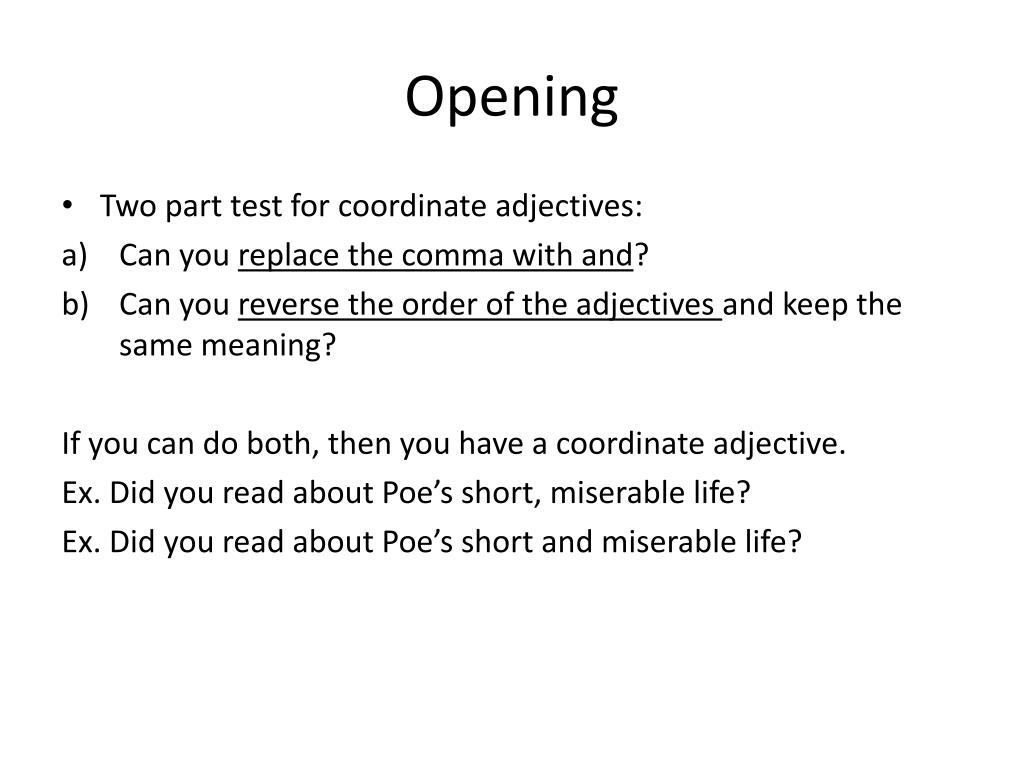 Opening

• Two part test for coordinate adjectives:

a) Can you replace the comma with and?

b) Can you reverse the order of the adjectives and keep the same meaning?

If you can do both, then you have a coordinate adjective.

Ex. Did you read about Poe’s short, miserable life?

Ex. Did you read about Poe’s short and miserable life?